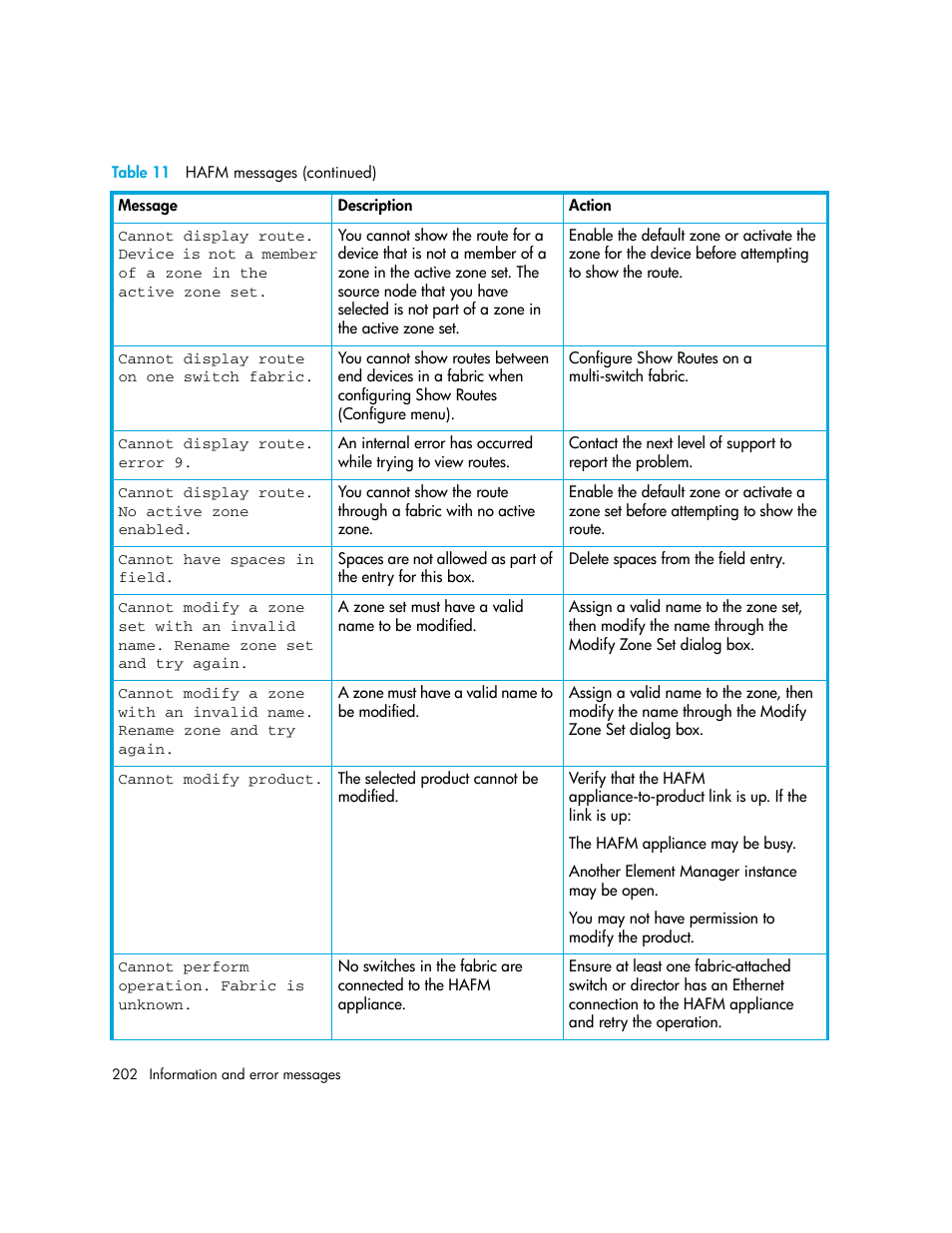 Table 11 HAFM messages (continued)

| Message | Description | Action |
|---|---|---|
| Cannot display route. Device is not a member of a zone in the active zone set. | You cannot show the route for a device that is not a member of a zone in the active zone set. The source node that you have selected is not part of a zone in the active zone set. | Enable the default zone or activate the zone for the device before attempting to show the route. |
| Cannot display route on one switch fabric. | You cannot show routes between end devices in a fabric when configuring Show Routes (Configure menu). | Configure Show Routes on a multi-switch fabric. |
| Cannot display route. error 9. | An internal error has occurred while trying to view routes. | Contact the next level of support to report the problem. |
| Cannot display route. No active zone enabled. | You cannot show the route through a fabric with no active zone. | Enable the default zone or activate a zone set before attempting to show the route. |
| Cannot have spaces in field. | Spaces are not allowed as part of the entry for this box. | Delete spaces from the field entry. |
| Cannot modify a zone set with an invalid name. Rename zone set and try again. | A zone set must have a valid name to be modified. | Assign a valid name to the zone set, then modify the name through the Modify Zone Set dialog box. |
| Cannot modify a zone with an invalid name. Rename zone and try again. | A zone must have a valid name to be modified. | Assign a valid name to the zone, then modify the name through the Modify Zone Set dialog box. |
| Cannot modify product. | The selected product cannot be modified. | Verify that the HAFM appliance-to-product link is up. If the link is up: The HAFM appliance may be busy. Another Element Manager instance may be open. You may not have permission to modify the product. |
| Cannot perform operation. Fabric is unknown. | No switches in the fabric are connected to the HAFM appliance. | Ensure at least one fabric-attached switch or director has an Ethernet connection to the HAFM appliance and retry the operation. |

202 Information and error messages